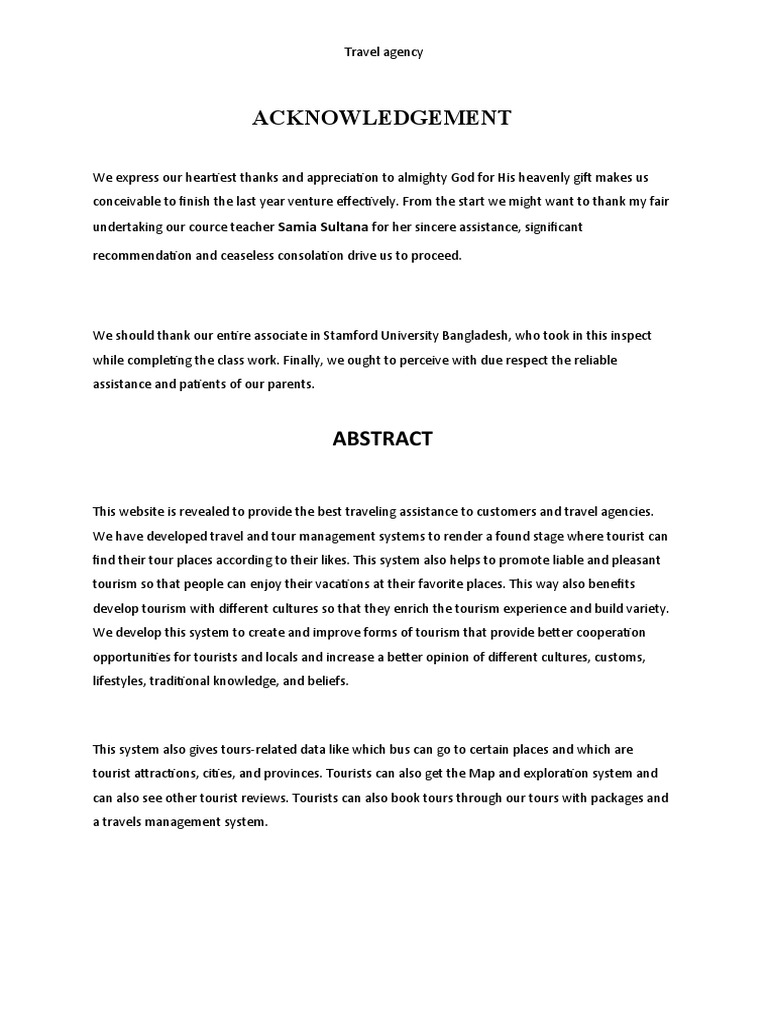 Travel agency

ACKNOWLEDGEMENT

We express our heartiest thanks and appreciation to almighty God for His heavenly gift makes us conceivable to finish the last year venture effectively. From the start we might want to thank my fair undertaking our cource teacher Samia Sultana for her sincere assistance, significant recommendation and ceaseless consolation drive us to proceed.

We should thank our entire associate in Stamford University Bangladesh, who took in this inspect while completing the class work. Finally, we ought to perceive with due respect the reliable assistance and patients of our parents.

ABSTRACT

This website is revealed to provide the best traveling assistance to customers and travel agencies. We have developed travel and tour management systems to render a found stage where tourist can find their tour places according to their likes. This system also helps to promote liable and pleasant tourism so that people can enjoy their vacations at their favorite places. This way also benefits develop tourism with different cultures so that they enrich the tourism experience and build variety. We develop this system to create and improve forms of tourism that provide better cooperation opportunities for tourists and locals and increase a better opinion of different cultures, customs, lifestyles, traditional knowledge, and beliefs.

This system also gives tours-related data like which bus can go to certain places and which are tourist attractions, cities, and provinces. Tourists can also get the Map and exploration system and can also see other tourist reviews. Tourists can also book tours through our tours with packages and a travels management system.